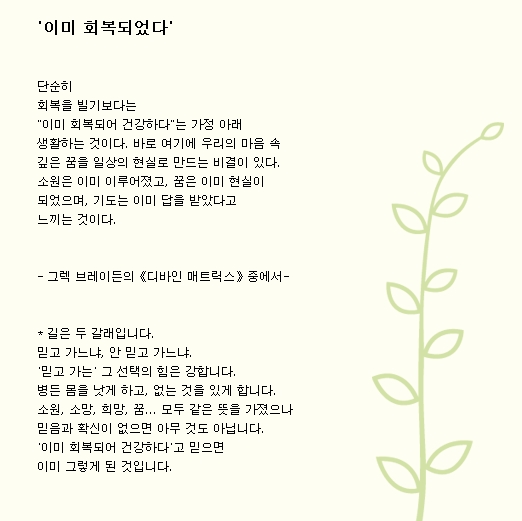 '이미 회복되었다'

단순히
회복을 빌기보다는
"이미 회복되어 건강하다"는 가정 아래
생활하는 것이다. 바로 여기에 우리의 마음 속
깊은 꿈을 일상의 현실로 만드는 비결이 있다.
소원은 이미 이루어졌고, 꿈은 이미 현실이
되었으며, 기도는 이미 답을 받았다고
느끼는 것이다.

- 그렉 브레이든의 《디바인 매트릭스》 중에서-

* 길은 두 갈래입니다.
믿고 가느냐, 안 믿고 가느냐.
'믿고 가는' 그 선택의 힘은 강합니다.
병든 몸을 낫게 하고, 없는 것을 있게 합니다.
소원, 소망, 희망, 꿈... 모두 같은 뜻을 가졌으나
믿음과 확신이 없으면 아무 것도 아닙니다.
'이미 회복되어 건강하다'고 믿으면
이미 그렇게 된 것입니다.